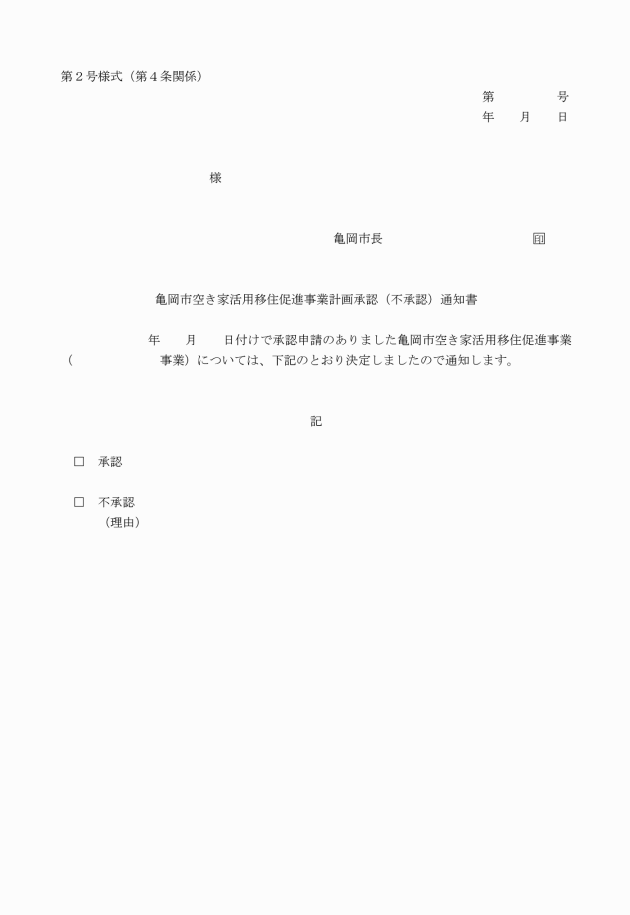 第２号様式（第４条関係）

第　　　　号
年　　月　　日

様

亀岡市長　　　　　　　　　印

亀岡市空き家活用移住促進事業計画承認（不承認）通知書

年　　月　　日付けで承認申請のありました亀岡市空き家活用移住促進事業（　　　　　　　　事業）については、下記のとおり決定しましたので通知します。

記

□　承認

□　不承認
（理由）